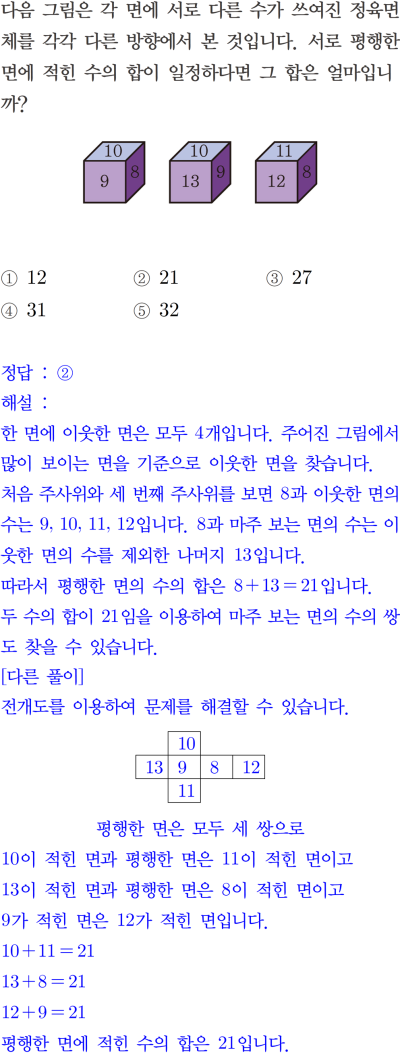 다음 그림은 각 면에 서로 다른 수가 쓰여진 정육면체를 각각 다른 방향에서 본 것입니다. 서로 평행한 면에 적힌 수의 합이 일정하다면 그 합은 얼마입니까?

10
9
8

10
13
9

11
12
8

① 12 ② 21 ③ 27
④ 31 ⑤ 32

정답 : ②
해설 :
한 면에 이웃한 면은 모두 4개입니다. 주어진 그림에서 많이 보이는 면을 기준으로 이웃한 면을 찾습니다.
처음 주사위와 세 번째 주사위를 보면 8과 이웃한 면의 수는 9, 10, 11, 12입니다. 8과 마주 보는 면의 수는 이웃한 면의 수를 제외한 나머지 13입니다.
따라서 평행한 면의 수의 합은 $8+13=21$입니다.
두 수의 합이 21임을 이용하여 마주 보는 면의 수의 쌍도 찾을 수 있습니다.
[다른 풀이]
전개도를 이용하여 문제를 해결할 수 있습니다.

10
13 9 8 12
11

평행한 면은 모두 세 쌍으로
10이 적힌 면과 평행한 면은 11이 적힌 면이고
13이 적힌 면과 평행한 면은 8이 적힌 면이고
9가 적힌 면은 12가 적힌 면입니다.
$10+11=21$
$13+8=21$
$12+9=21$
평행한 면에 적힌 수의 합은 21입니다.